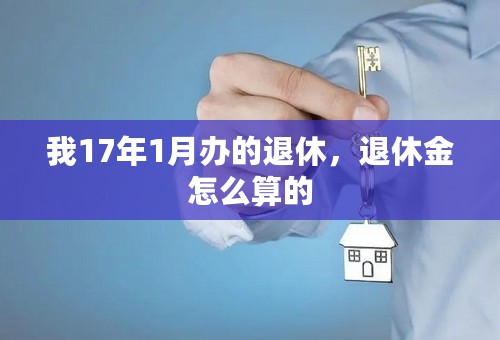 我17年1月办的退休，退休金怎么算的